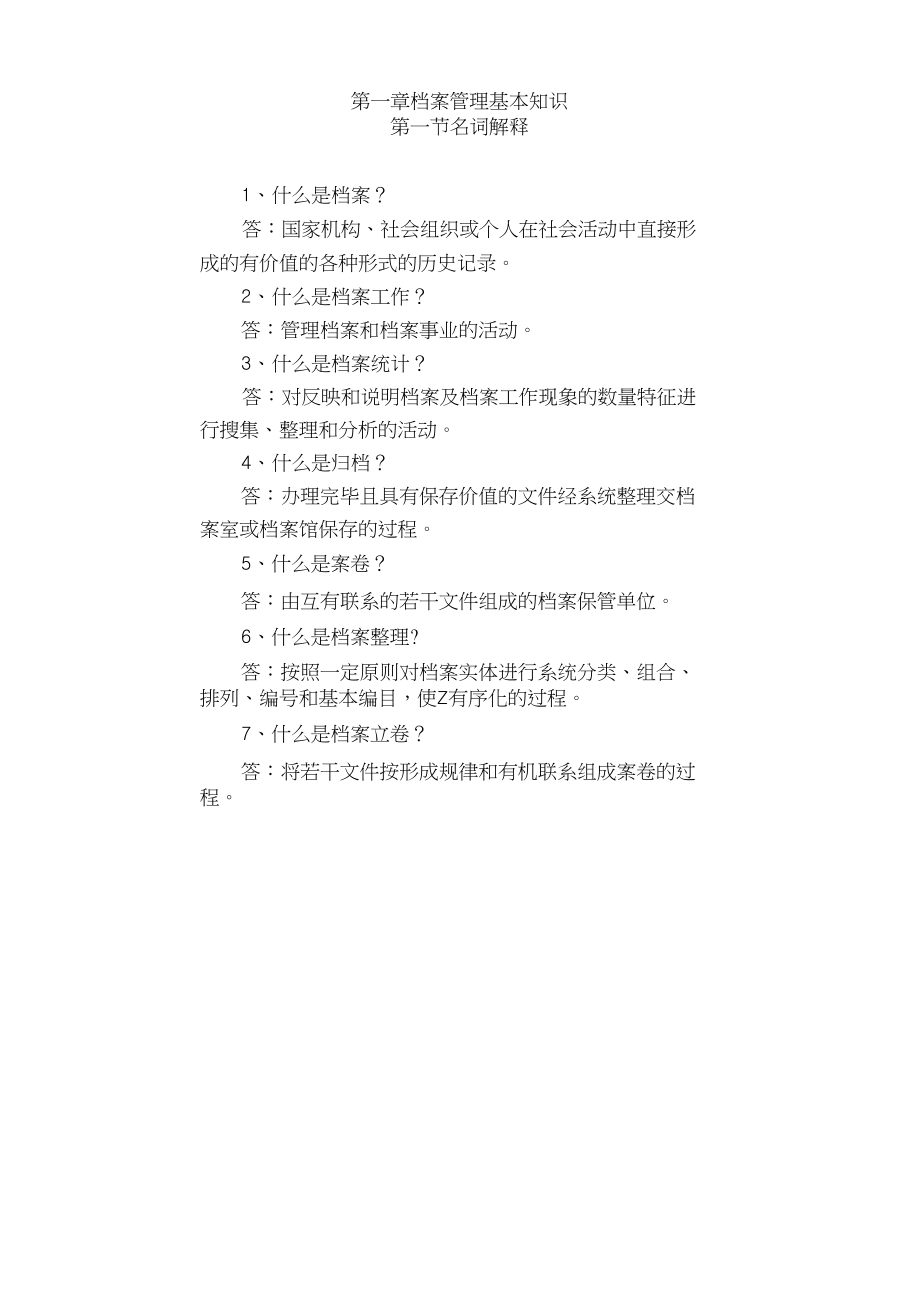 第一章档案管理基本知识
第一节名词解释

1、什么是档案？

答：国家机构、社会组织或个人在社会活动中直接形成的有价值的各种形式的历史记录。

2、什么是档案工作？

答：管理档案和档案事业的活动。

3、什么是档案统计？

答：对反映和说明档案及档案工作现象的数量特征进行搜集、整理和分析的活动。

4、什么是归档？

答：办理完毕且具有保存价值的文件经系统整理交档案室或档案馆保存的过程。

5、什么是案卷？

答：由互有联系的若干文件组成的档案保管单位。

6、什么是档案整理?

答：按照一定原则对档案实体进行系统分类、组合、排列、编号和基本编目，使Z有序化的过程。

7、什么是档案立卷？

答：将若干文件按形成规律和有机联系组成案卷的过程。